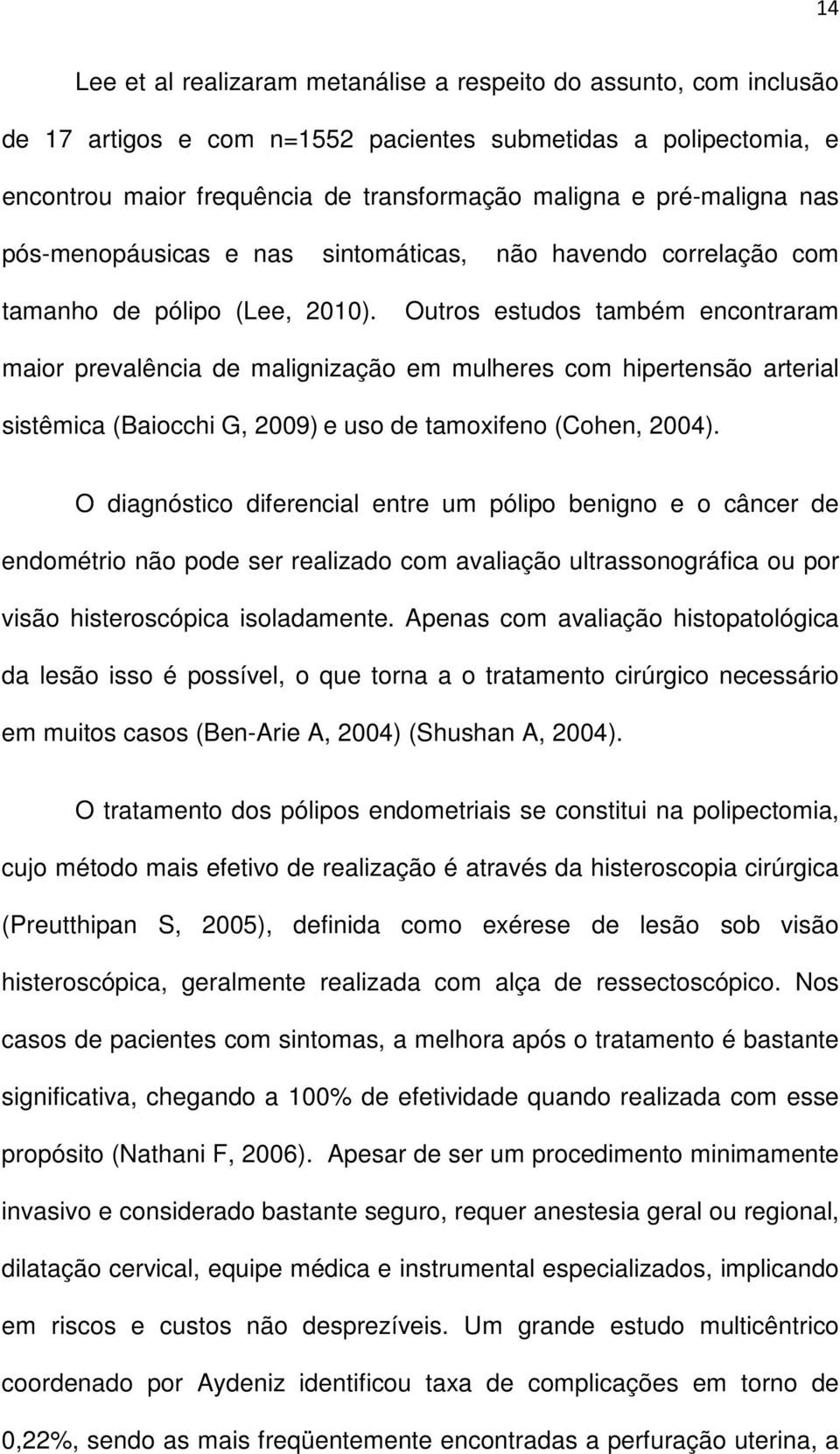 14

Lee et al realizaram metanálise a respeito do assunto, com inclusão de 17 artigos e com n=1552 pacientes submetidas a polipectomia, e encontrou maior frequência de transformação maligna e pré-maligna nas pós-menopáusicas e nas sintomáticas, não havendo correlação com tamanho de pólipo (Lee, 2010). Outros estudos também encontraram maior prevalência de malignização em mulheres com hipertensão arterial sistêmica (Baiocchi G, 2009) e uso de tamoxifeno (Cohen, 2004).

O diagnóstico diferencial entre um pólipo benigno e o câncer de endométrio não pode ser realizado com avaliação ultrassonográfica ou por visão histeroscópica isoladamente. Apenas com avaliação histopatológica da lesão isso é possível, o que torna a o tratamento cirúrgico necessário em muitos casos (Ben-Arie A, 2004) (Shushan A, 2004).

O tratamento dos pólipos endometriais se constitui na polipectomia, cujo método mais efetivo de realização é através da histeroscopia cirúrgica (Preutthipan S, 2005), definida como exérese de lesão sob visão histeroscópica, geralmente realizada com alça de ressectoscópico. Nos casos de pacientes com sintomas, a melhora após o tratamento é bastante significativa, chegando a 100% de efetividade quando realizada com esse propósito (Nathani F, 2006). Apesar de ser um procedimento minimamente invasivo e considerado bastante seguro, requer anestesia geral ou regional, dilatação cervical, equipe médica e instrumental especializados, implicando em riscos e custos não desprezíveis. Um grande estudo multicêntrico coordenado por Aydeniz identificou taxa de complicações em torno de 0,22%, sendo as mais freqüentemente encontradas a perfuração uterina, a